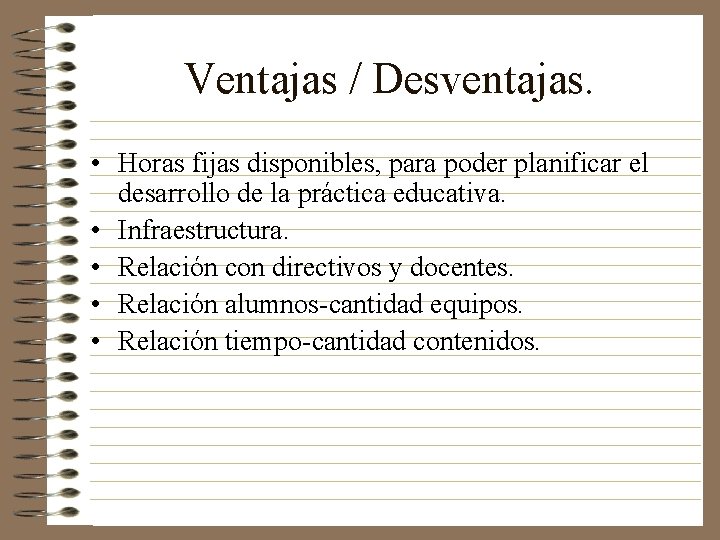 Ventajas / Desventajas.

• Horas fijas disponibles, para poder planificar el desarrollo de la práctica educativa.
• Infraestructura.
• Relación con directivos y docentes.
• Relación alumnos-cantidad equipos.
• Relación tiempo-cantidad contenidos.